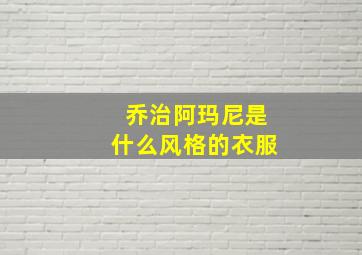 乔治阿玛尼是
什么风格的衣服